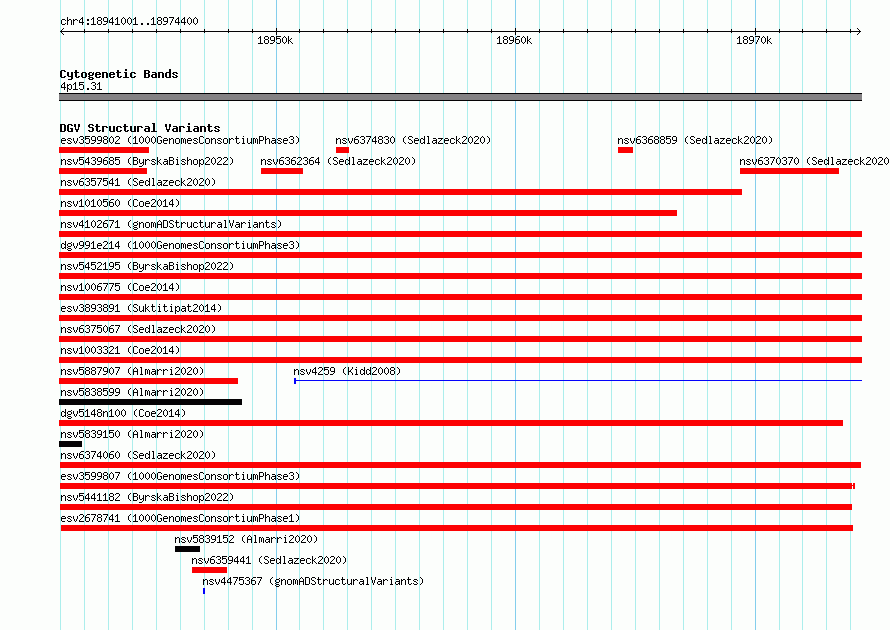 chr4:18941001..18974400

18950k

18960k

18970k

Cytogenetic Bands
4p15.31

DGV Structural Variants
esv3599802 (1000GenomesConsortiumPhase3)
nsv6374830 (Sedlazeck2020)
nsv6368859 (Sedlazeck2020)
nsv5439685 (ByrskaBishop2022)
nsv6362364 (Sedlazeck2020)
nsv6370370 (Sedlazeck2020
nsv6357541 (Sedlazeck2020)
nsv1010560 (Coe2014)
nsv4102671 (gnomADStructuralVariants)
dgv991e214 (1000GenomesConsortiumPhase3)
nsv5452195 (ByrskaBishop2022)
nsv1006775 (Coe2014)
esv3893891 (Suktitipat2014)
nsv6375067 (Sedlazeck2020)
nsv1003321 (Coe2014)
nsv5887907 (Almarri2020)
nsv4259 (Kidd2008)
nsv5838599 (Almarri2020)
dgv5148n100 (Coe2014)
nsv5839150 (Almarri2020)
nsv6374060 (Sedlazeck2020)
esv3599807 (1000GenomesConsortiumPhase3)
nsv5441182 (ByrskaBishop2022)
esv2678741 (1000GenomesConsortiumPhase1)
nsv5839152 (Almarri2020)
nsv6359441 (Sedlazeck2020)
nsv4475367 (gnomADStructuralVariants)